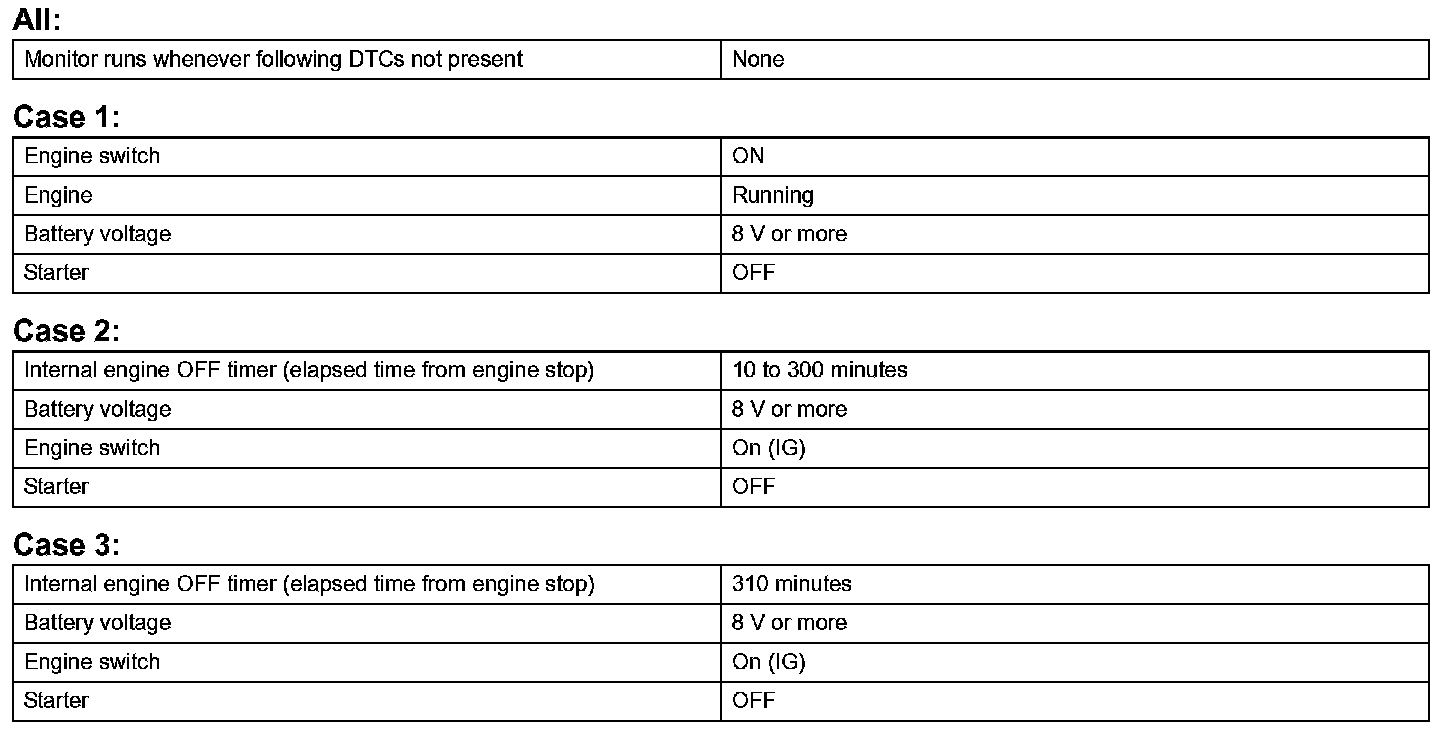 All:

| Monitor runs whenever following DTCs not present | None |
|---|---|

Case 1:

| Engine switch | ON |
|---|---|
| Engine | Running |
| Battery voltage | 8 V or more |
| Starter | OFF |

Case 2:

| Internal engine OFF timer (elapsed time from engine stop) | 10 to 300 minutes |
|---|---|
| Battery voltage | 8 V or more |
| Engine switch | On (IG) |
| Starter | OFF |

Case 3:

| Internal engine OFF timer (elapsed time from engine stop) | 310 minutes |
|---|---|
| Battery voltage | 8 V or more |
| Engine switch | On (IG) |
| Starter | OFF |